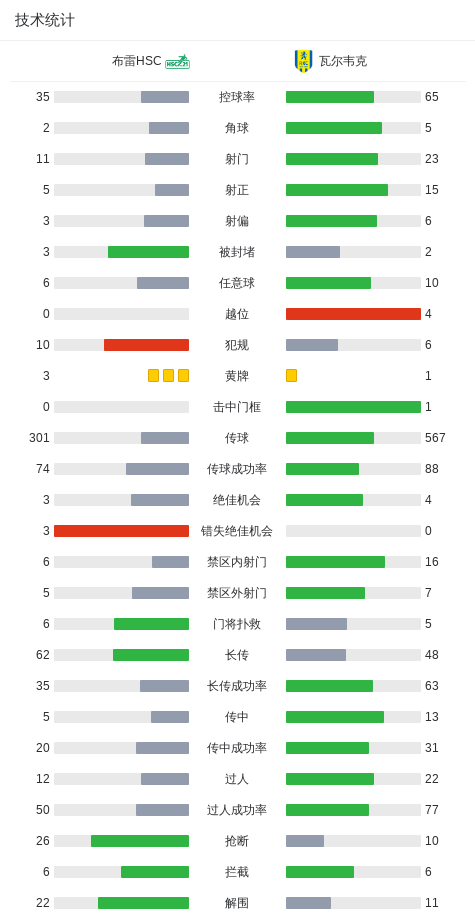 技术统计

| 布雷HSC |  | 瓦尔韦克 |
|---|---|---|
| 35 | 控球率 | 65 |
| 2 | 角球 | 5 |
| 11 | 射门 | 23 |
| 5 | 射正 | 15 |
| 3 | 射偏 | 6 |
| 3 | 被封堵 | 2 |
| 6 | 任意球 | 10 |
| 0 | 越位 | 4 |
| 10 | 犯规 | 6 |
| 3 | 黄牌 | 1 |
| 0 | 击中门框 | 1 |
| 301 | 传球 | 567 |
| 74 | 传球成功率 | 88 |
| 3 | 绝佳机会 | 4 |
| 3 | 错失绝佳机会 | 0 |
| 6 | 禁区内射门 | 16 |
| 5 | 禁区外射门 | 7 |
| 6 | 门将扑救 | 5 |
| 62 | 长传 | 48 |
| 35 | 长传成功率 | 63 |
| 5 | 传中 | 13 |
| 20 | 传中成功率 | 31 |
| 12 | 过人 | 22 |
| 50 | 过人成功率 | 77 |
| 26 | 抢断 | 10 |
| 6 | 拦截 | 6 |
| 22 | 解围 | 11 |